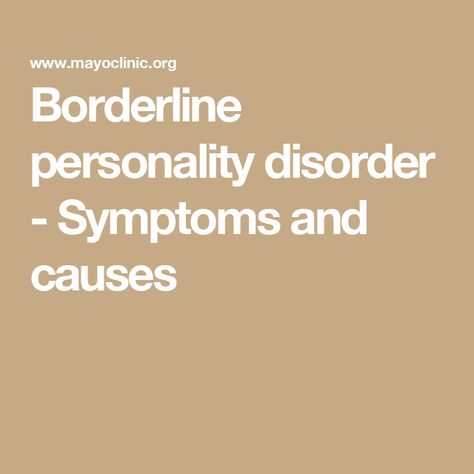 www.mayoclinic.org

Borderline personality disorder - Symptoms and causes